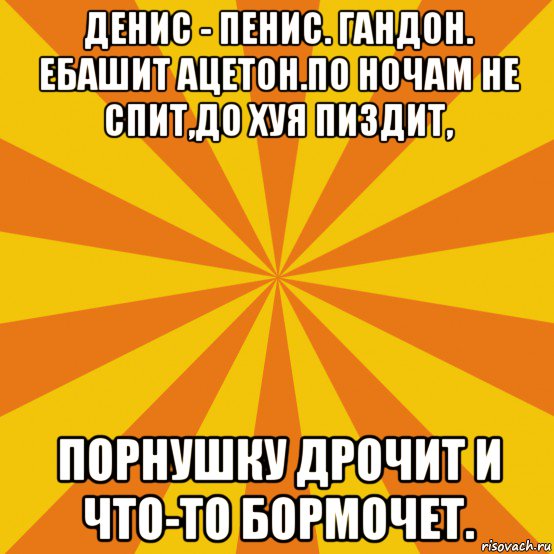 ДЕНИС - ПЕНИС. ГАНДОН. ЕБАШИТ АЦЕТОН.ПО НОЧАМ НЕ СПИТ,ДО ХУЯ ПИЗДИТ,

ПОРНУШКУ ДРОЧИТ И ЧТО-ТО БОРМОЧЕТ.

risovach.ru